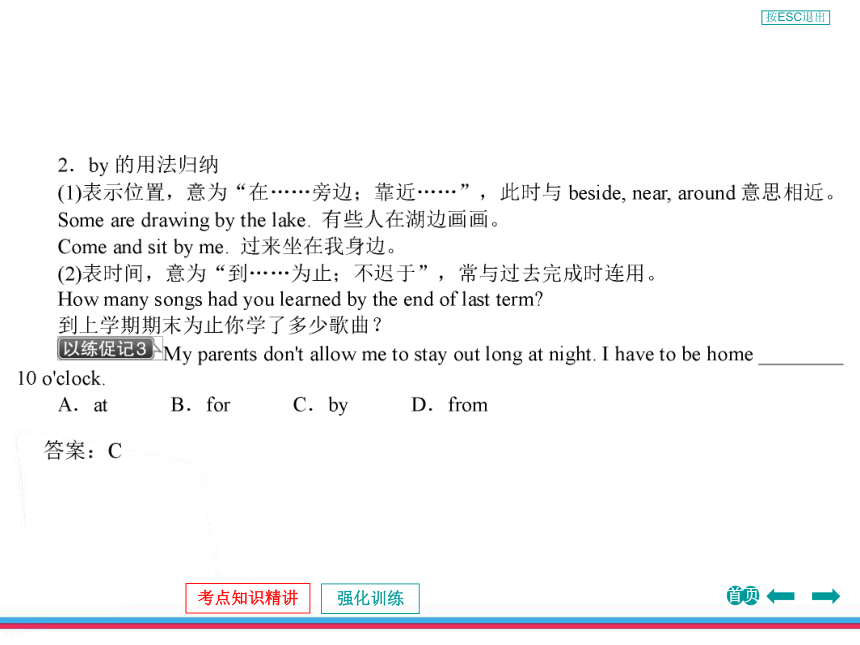 按ESC退出

2．by 的用法归纳
(1)表示位置，意为“在……旁边；靠近……”，此时与 beside, near, around 意思相近。
Some are drawing by the lake. 有些人在湖边画画。
Come and sit by me. 过来坐在我身边。
(2)表时间，意为“到……为止；不迟于”，常与过去完成时连用。
How many songs had you learned by the end of last term?
到上学期期末为止你学了多少歌曲？
以练促记3 My parents don't allow me to stay out long at night. I have to be home ________ 10 o'clock.
A．at B．for C．by D．from

答案：C

考点知识精讲 强化训练 首页